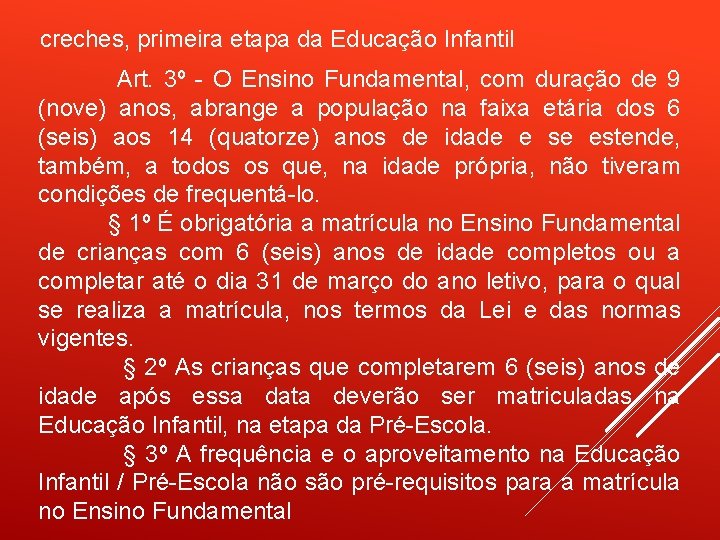 creches, primeira etapa da Educação Infantil

Art. 3º - O Ensino Fundamental, com duração de 9 (nove) anos, abrange a população na faixa etária dos 6 (seis) aos 14 (quatorze) anos de idade e se estende, também, a todos os que, na idade própria, não tiveram condições de frequentá-lo.

§ 1º É obrigatória a matrícula no Ensino Fundamental de crianças com 6 (seis) anos de idade completos ou a completar até o dia 31 de março do ano letivo, para o qual se realiza a matrícula, nos termos da Lei e das normas vigentes.

§ 2º As crianças que completarem 6 (seis) anos de idade após essa data deverão ser matriculadas na Educação Infantil, na etapa da Pré-Escola.

§ 3º A frequência e o aproveitamento na Educação Infantil / Pré-Escola não são pré-requisitos para a matrícula no Ensino Fundamental